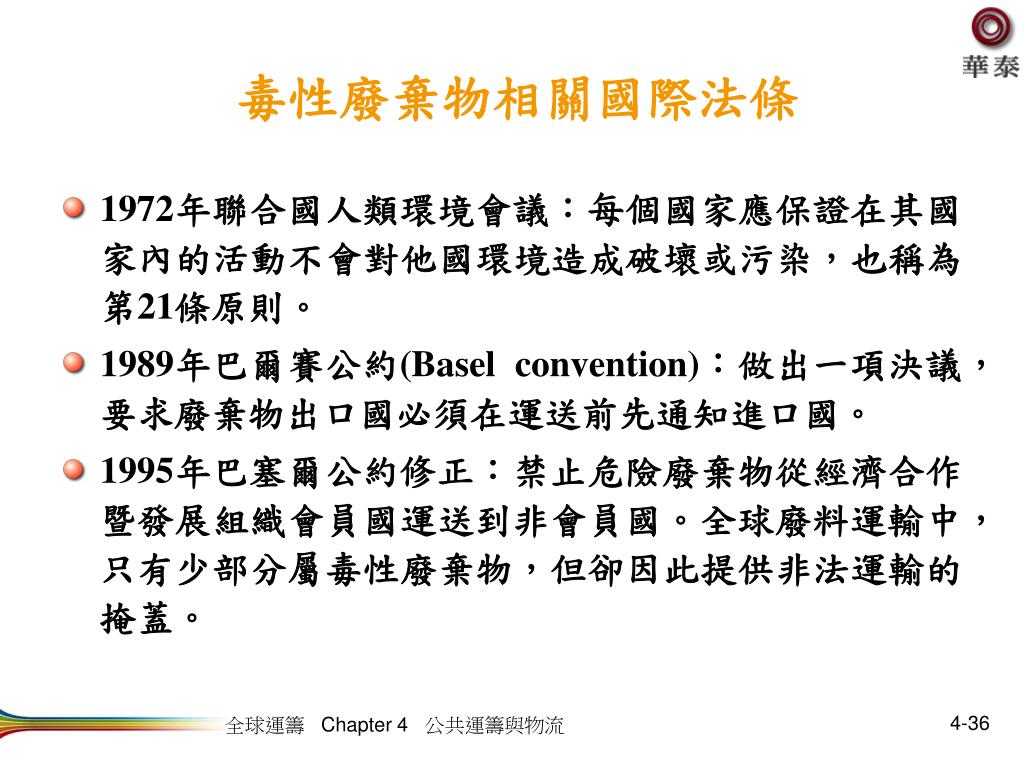 華泰

毒性廢棄物相關國際法條

1972年聯合國人類環境會議：每個國家應保證在其國家內的活動不會對他國環境造成破壞或污染，也稱為第21條原則。

1989年巴爾賽公約(Basel convention)：做出一項決議，要求廢棄物出口國必須在運送前先通知進口國。

1995年巴塞爾公約修正：禁止危險廢棄物從經濟合作暨發展組織會員國運送到非會員國。全球廢料運輸中，只有少部分屬毒性廢棄物，但卻因此提供非法運輸的掩蓋。

全球運籌 Chapter 4 公共運籌與物流

4-36